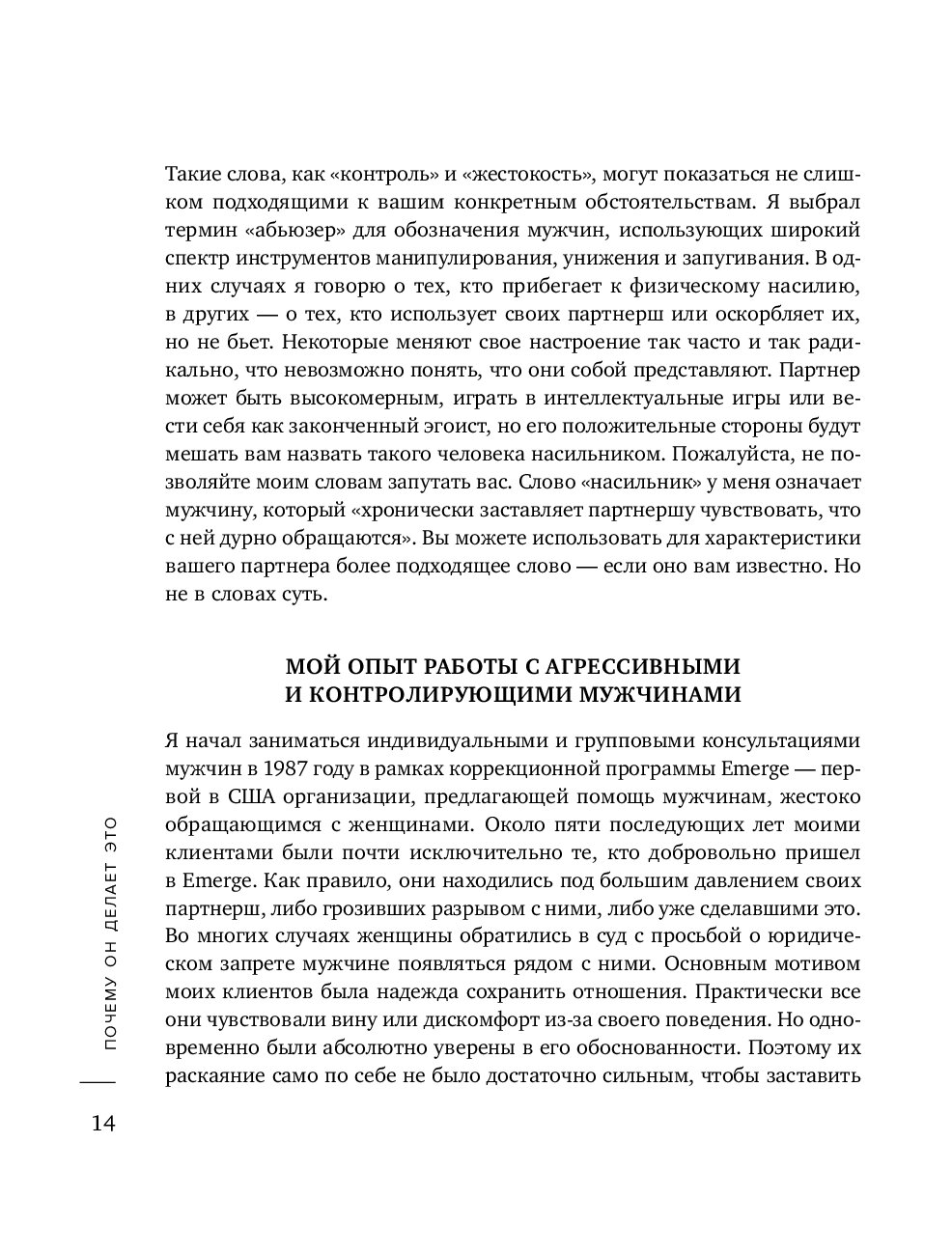 Такие слова, как «контроль» и «жестокость», могут показаться не слишком подходящими к вашим конкретным обстоятельствам. Я выбрал термин «абьюзер» для обозначения мужчин, использующих широкий спектр инструментов манипулирования, унижения и запугивания. В одних случаях я говорю о тех, кто прибегает к физическому насилию, в других — о тех, кто использует своих партнерш или оскорбляет их, но не бьет. Некоторые меняют свое настроение так часто и так радикально, что невозможно понять, что они собой представляют. Партнер может быть высокомерным, играть в интеллектуальные игры или вести себя как законченный эгоист, но его положительные стороны будут мешать вам назвать такого человека насильником. Пожалуйста, не позволяйте моим словам запутать вас. Слово «насильник» у меня означает мужчину, который «хронически заставляет партнершу чувствовать, что с ней дурно обращаются». Вы можете использовать для характеристики вашего партнера более подходящее слово — если оно вам известно. Но не в словах суть.

МОЙ ОПЫТ РАБОТЫ С АГРЕССИВНЫМИ И КОНТРОЛИРУЮЩИМИ МУЖЧИНАМИ

Я начал заниматься индивидуальными и групповыми консультациями мужчин в 1987 году в рамках коррекционной программы Emerge — первой в США организации, предлагающей помощь мужчинам, жестоко обращающимся с женщинами. Около пяти последующих лет моими клиентами были почти исключительно те, кто добровольно пришел в Emerge. Как правило, они находились под большим давлением своих партнерш, либо грозивших разрывом с ними, либо уже сделавшими это. Во многих случаях женщины обратились в суд с просьбой о юридическом запрете мужчине появляться рядом с ними. Основным мотивом моих клиентов была надежда сохранить отношения. Практически все они чувствовали вину или дискомфорт из-за своего поведения. Но одновременно были абсолютно уверены в его обоснованности. Поэтому их раскаяние само по себе не было достаточно сильным, чтобы заставить

ПОЧЕМУ ОН ДЕЛАЕТ ЭТО

14